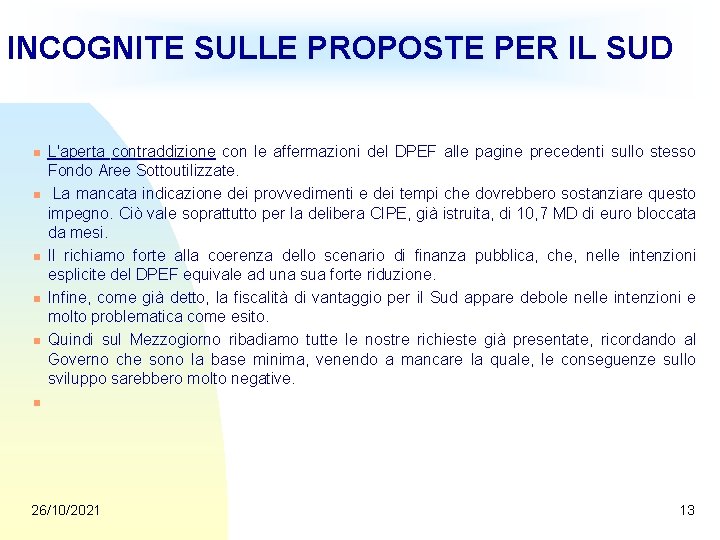 INCOGNITE SULLE PROPOSTE PER IL SUD

L'aperta contraddizione con le affermazioni del DPEF alle pagine precedenti sullo stesso Fondo Aree Sottoutilizzate.

La mancata indicazione dei provvedimenti e dei tempi che dovrebbero sostanziare questo impegno. Ciò vale soprattutto per la delibera CIPE, già istruita, di 10,7 MD di euro bloccata da mesi.

Il richiamo forte alla coerenza dello scenario di finanza pubblica, che, nelle intenzioni esplicite del DPEF equivale ad una sua forte riduzione.

Infine, come già detto, la fiscalità di vantaggio per il Sud appare debole nelle intenzioni e molto problematica come esito.

Quindi sul Mezzogiorno ribadiamo tutte le nostre richieste già presentate, ricordando al Governo che sono la base minima, venendo a mancare la quale, le conseguenze sullo sviluppo sarebbero molto negative.

26/10/2021

13